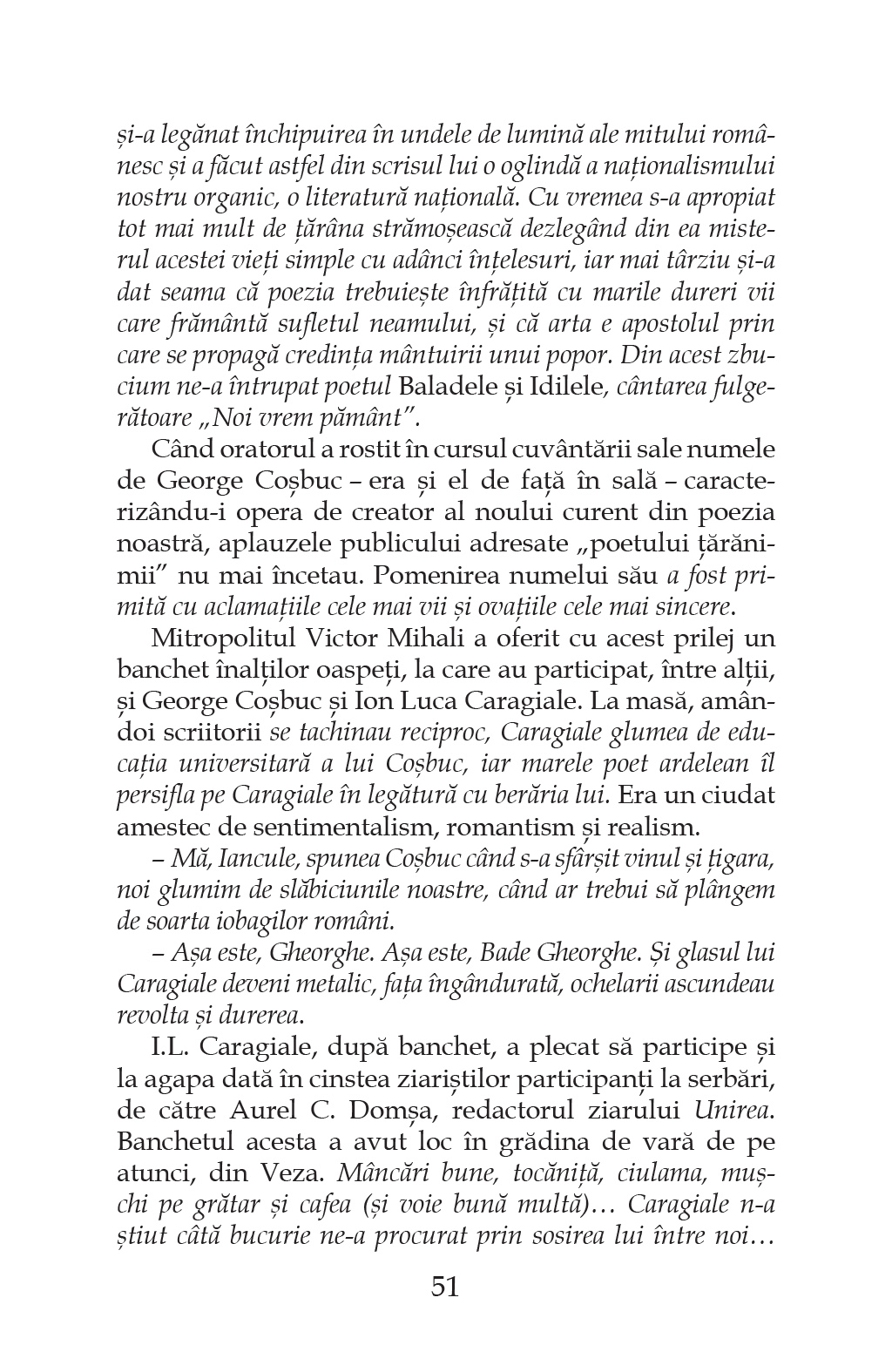 și-a legănat închipuirea în undele de lumină ale mitului românesc și a făcut astfel din scrisul lui o oglindă a naționalismului nostru organic, o literatură națională. Cu vremea s-a apropiat tot mai mult de țărâna strămoșească dezlegând din ea misterul acestei vieți simple cu adânci înțelesuri, iar mai târziu și-a dat seama că poezia trebuiește înfrățită cu marile dureri vii care frământă sufletul neamului, și că arta e apostolul prin care se propagă credința mântuirii unui popor. Din acest zbucium ne-a întrupat poetul Baladele și Idilele, cântarea fulgerătoare „Noi vrem pământ".

Când oratorul a rostit în cursul cuvântării sale numele de George Coșbuc – era și el de față în sală – caracterizându-i opera de creator al noului curent din poezia noastră, aplauzele publicului adresate „poetului țărănimii" nu mai încetau. Pomenirea numelui său a fost primită cu aclamațiile cele mai vii și ovațiile cele mai sincere.

Mitropolitul Victor Mihali a oferit cu acest prilej un banchet înalților oaspeți, la care au participat, între alții, și George Coșbuc și Ion Luca Caragiale. La masă, amândoi scriitorii se tachinau reciproc, Caragiale glumea de educația universitară a lui Coșbuc, iar marele poet ardelean îl persifla pe Caragiale în legătură cu berăria lui. Era un ciudat amestec de sentimentalism, romantism și realism.

– Mă, Iancule, spunea Coșbuc când s-a sfârșit vinul și țigara, noi glumim de slăbiciunile noastre, când ar trebui să plângem de soarta iobagilor români.

– Așa este, Gheorghe. Așa este, Bade Gheorghe. Și glasul lui Caragiale deveni metalic, fața îngândurată, ochelarii ascundeau revolta și durerea.

I.L. Caragiale, după banchet, a plecat să participe și la agapa dată în cinstea ziariștilor participanți la serbări, de către Aurel C. Domșa, redactorul ziarului Unirea. Banchetul acesta a avut loc în grădina de vară de pe atunci, din Veza. Mâncări bune, tocăniță, ciulama, mușchi pe grătar și cafea (și voie bună multă)… Caragiale n-a știut câtă bucurie ne-a procurat prin sosirea lui între noi…

51